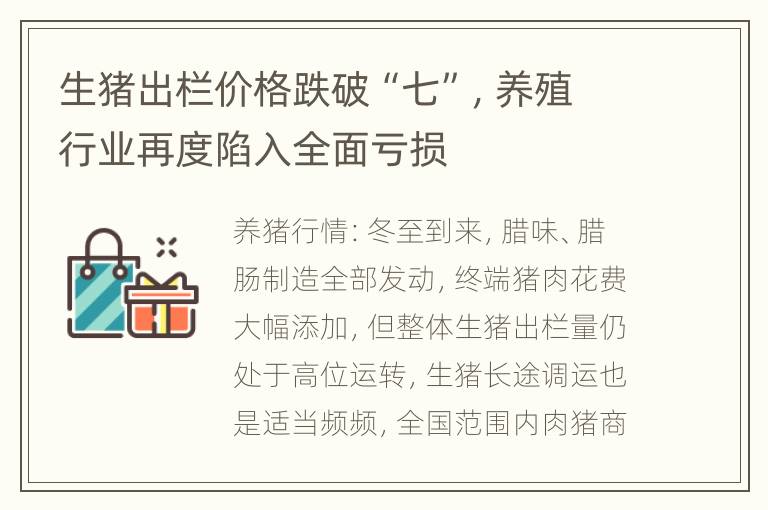 生猪出栏价格跌破“七”，养殖行业再度陷入全面亏损

养猪行情：冬至到来，腊味、腊肠制造全部发动，终端猪肉花费大幅添加，但整体生猪出栏量仍处于高位运转，生猪长途调运也是适当频频，全国范围内肉猪商